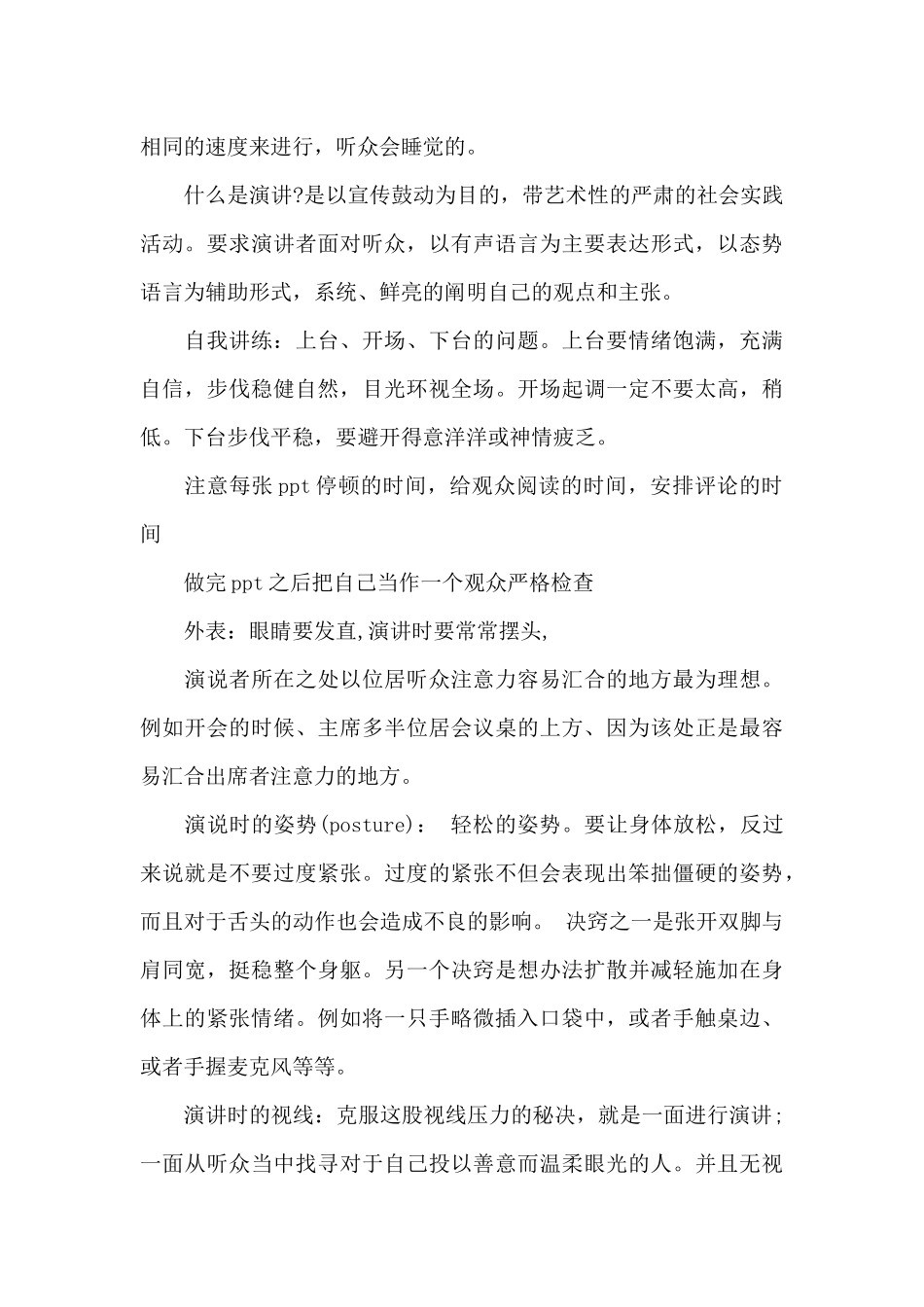 相同的速度来进行，听众会睡觉的。

什么是演讲?是以宣传鼓动为目的，带艺术性的严肃的社会实践活动。要求演讲者面对听众，以有声语言为主要表达形式，以态势语言为辅助形式，系统、鲜亮的阐明自己的观点和主张。

自我讲练：上台、开场、下台的问题。上台要情绪饱满，充满自信，步伐稳健自然，目光环视全场。开场起调一定不要太高，稍低。下台步伐平稳，要避开得意洋洋或神情疲乏。

注意每张ppt停顿的时间，给观众阅读的时间，安排评论的时间

做完ppt之后把自己当作一个观众严格检查

外表：眼睛要发直,演讲时要常常摆头,

演说者所在之处以位居听众注意力容易汇合的地方最为理想。例如开会的时候、主席多半位居会议桌的上方、因为该处正是最容易汇合出席者注意力的地方。

演说时的姿势(posture)： 轻松的姿势。要让身体放松，反过来说就是不要过度紧张。过度的紧张不但会表现出笨拙僵硬的姿势，而且对于舌头的动作也会造成不良的影响。 决窍之一是张开双脚与肩同宽，挺稳整个身躯。另一个决窍是想办法扩散并减轻施加在身体上的紧张情绪。例如将一只手略微插入口袋中，或者手触桌边、或者手握麦克风等等。

演讲时的视线：克服这股视线压力的秘决，就是一面进行演讲;一面从听众当中找寻对于自己投以善意而温柔眼光的人。并且无视